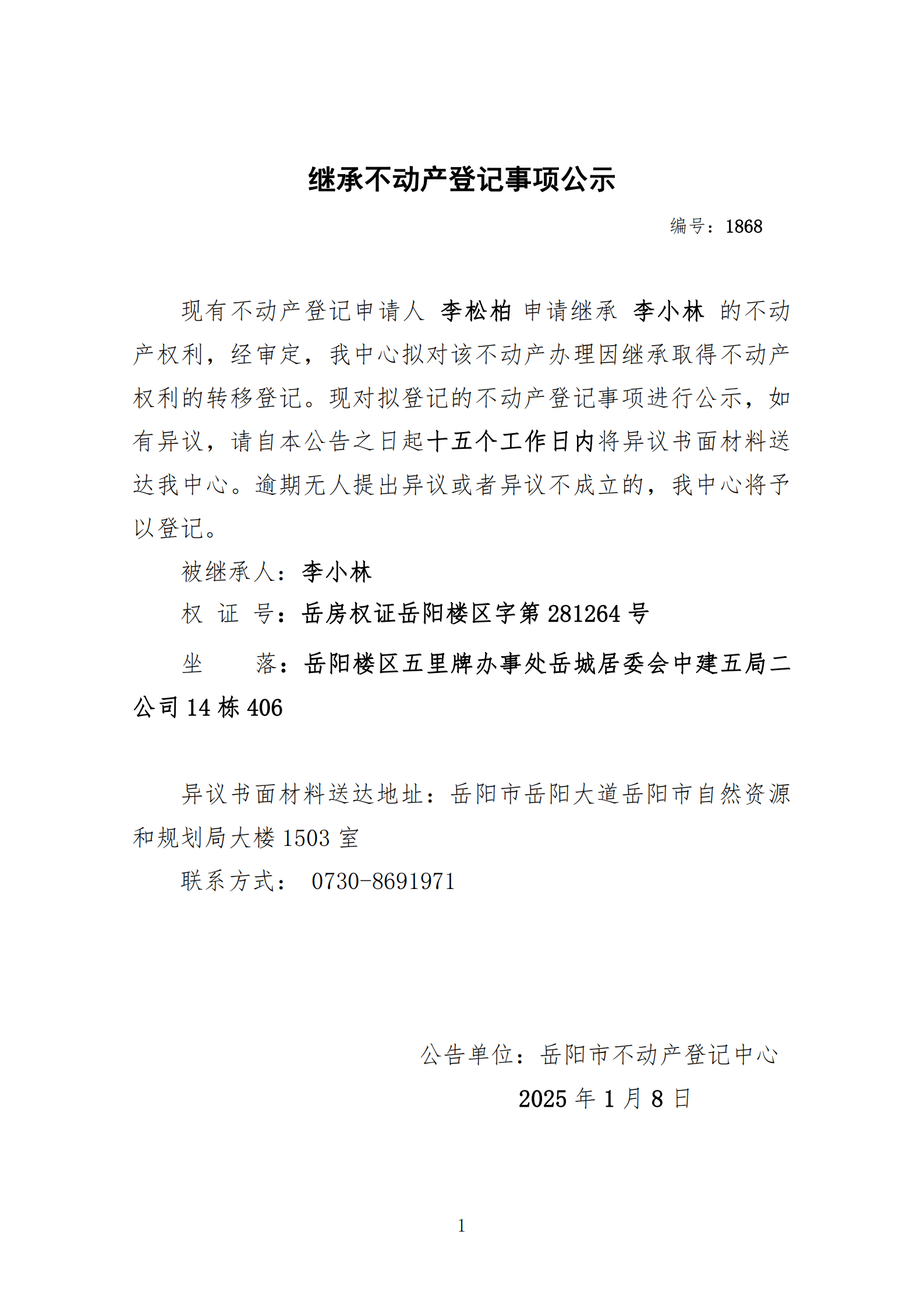 继承不动产登记事项公示

编号：1868

现有不动产登记申请人 李松柏 申请继承 李小林 的不动产权利，经审定，我中心拟对该不动产办理因继承取得不动产权利的转移登记。现对拟登记的不动产登记事项进行公示，如有异议，请自本公告之日起十五个工作日内将异议书面材料送达我中心。逾期无人提出异议或者异议不成立的，我中心将予以登记。

被继承人：李小林

权 证 号：岳房权证岳阳楼区字第 281264 号

坐　　落：岳阳楼区五里牌办事处岳城居委会中建五局二公司 14 栋 406

异议书面材料送达地址：岳阳市岳阳大道岳阳市自然资源和规划局大楼 1503 室

联系方式： 0730-8691971

公告单位：岳阳市不动产登记中心

2025 年 1 月 8 日

1